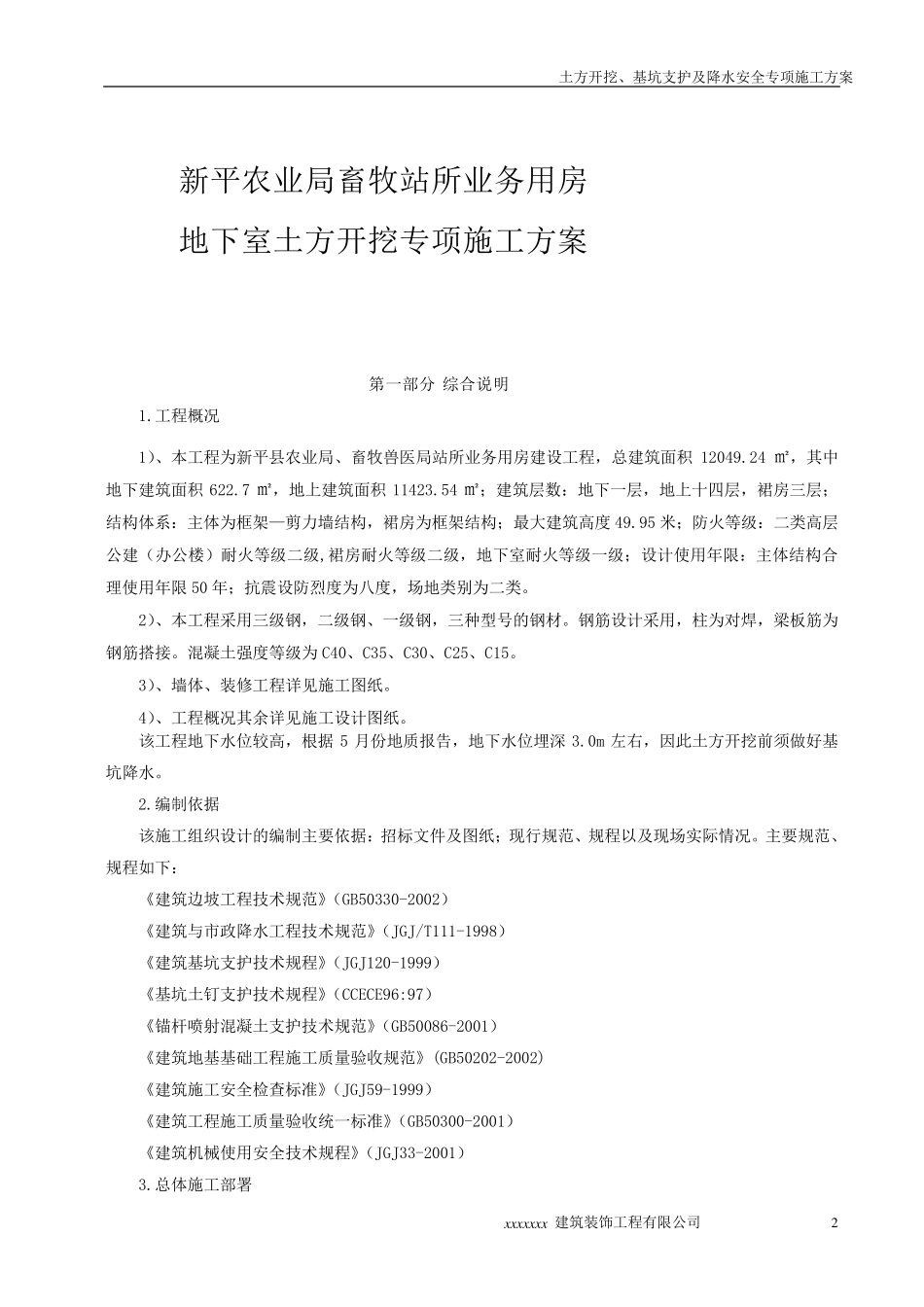 土方开挖、基坑支护及降水安全专项施工方案

新平农业局畜牧站所业务用房

地下室土方开挖专项施工方案

第一部分 综合说明

1.工程概况

1)、本工程为新平县农业局、畜牧兽医局站所业务用房建设工程，总建筑面积 12049.24 ㎡，其中地下建筑面积 622.7 ㎡，地上建筑面积 11423.54 ㎡；建筑层数：地下一层，地上十四层，裙房三层；结构体系：主体为框架—剪力墙结构，裙房为框架结构；最大建筑高度 49.95 米；防火等级：二类高层公建（办公楼）耐火等级二级,裙房耐火等级二级，地下室耐火等级一级；设计使用年限：主体结构合理使用年限 50 年；抗震设防烈度为八度，场地类别为二类。

2)、本工程采用三级钢，二级钢、一级钢，三种型号的钢材。钢筋设计采用，柱为对焊，梁板筋为钢筋搭接。混凝土强度等级为 C40、C35、C30、C25、C15。

3)、墙体、装修工程详见施工图纸。

4)、工程概况其余详见施工设计图纸。

该工程地下水位较高，根据 5 月份地质报告，地下水位埋深 3.0m 左右，因此土方开挖前须做好基坑降水。

2.编制依据

该施工组织设计的编制主要依据：招标文件及图纸；现行规范、规程以及现场实际情况。主要规范、规程如下：

《建筑边坡工程技术规范》(GB50330-2002）

《建筑与市政降水工程技术规范》(JGJ/T111-1998)

《建筑基坑支护技术规程》(JGJ120-1999)

《基坑土钉支护技术规程》(CCECE96:97)

《锚杆喷射混凝土支护技术规范》(GB50086-2001)

《建筑地基基础工程施工质量验收规范》(GB50202-2002)

《建筑施工安全检查标准》(JGJ59-1999)

《建筑工程施工质量验收统一标准》(GB50300-2001)

《建筑机械使用安全技术规程》(JGJ33-2001)

3.总体施工部署

xxxxxxx 建筑装饰工程有限公司 2